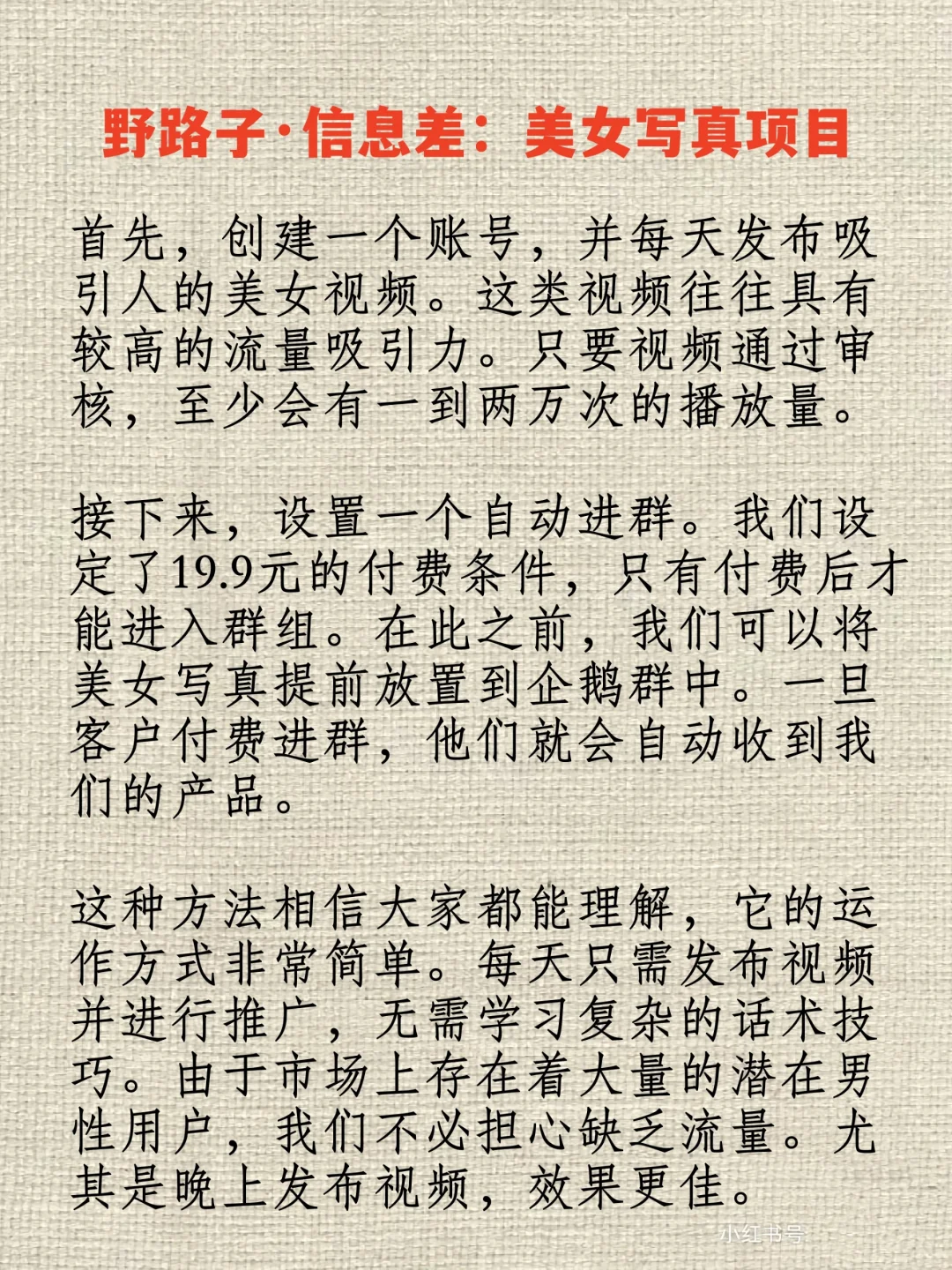 野路子·信息差：美女写真项目

首先，创建一个账号，并每天发布吸引人的美女视频。这类视频往往具有较高的流量吸引力。只要视频通过审核，至少会有一到两万次的播放量。

接下来，设置一个自动进群。我们设定了19.9元的付费条件，只有付费后才能进入群组。在此之前，我们可以将美女写真提前放置到企鹅群中。一旦客户付费进群，他们就会自动收到我们的产品。

这种方法相信大家都能理解，它的运作方式非常简单。每天只需发布视频并进行推广，无需学习复杂的话术技巧。由于市场上存在着大量的潜在男性用户，我们不必担心缺乏流量。尤其是晚上发布视频，效果更佳。

小红书号